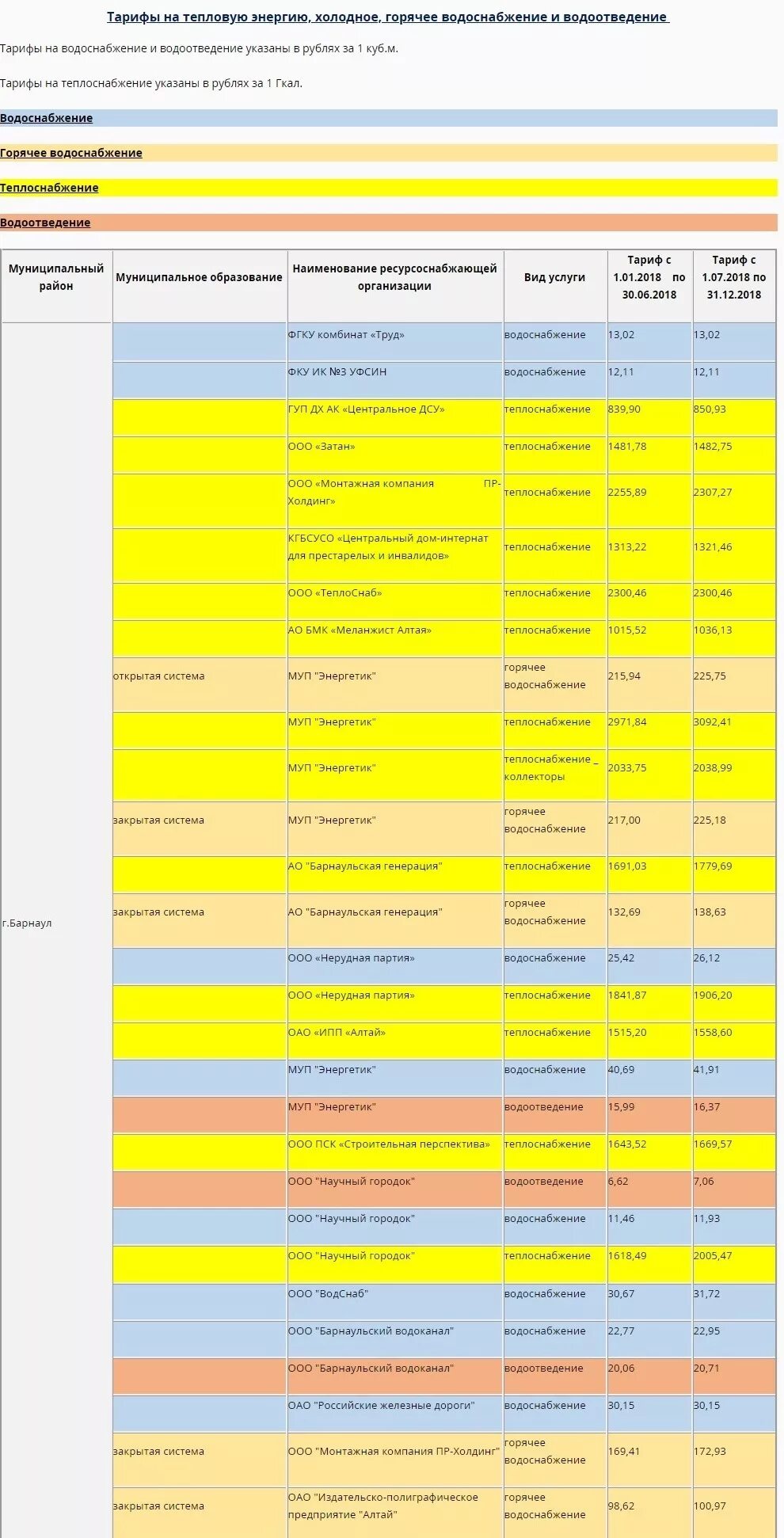 Тарифы на тепловую энергию, холодное, горячее водоснабжение и водоотведение

Тарифы на водоснабжение и водоотведение указаны в рублях за 1 куб.м.

Тарифы на теплоснабжение указаны в рублях за 1 Гкал.

Водоснабжение

Горячее водоснабжение

Теплоснабжение

Водоотведение

| Муниципальный район | Муниципальное образование | Наименование ресурсоснабжающей организации | Вид услуги | Тариф с 1.01.2018 по 30.06.2018 | Тариф с 1.07.2018 по 31.12.2018 |
|---|---|---|---|---|---|
| г.Барнаул | | ФГКУ комбинат «Труд» | водоснабжение | 13,02 | 13,02 |
| | | ФКУ ИК №3 УФСИН | водоснабжение | 12,11 | 12,11 |
| | | ГУП ДХ АК «Центральное ДСУ» | теплоснабжение | 839,90 | 850,93 |
| | | ООО «Затан» | теплоснабжение | 1481,78 | 1482,75 |
| | | ООО «Монтажная компания ПР-Холдинг» | теплоснабжение | 2255,89 | 2307,27 |
| | | КГБСУСО «Центральный дом-интернат для престарелых и инвалидов» | теплоснабжение | 1313,22 | 1321,46 |
| | | ООО «ТеплоСнаб» | теплоснабжение | 2300,46 | 2300,46 |
| | | АО БМК «Меланжист Алтая» | теплоснабжение | 1015,52 | 1036,13 |
| | открытая система | МУП "Энергетик" | горячее водоснабжение | 215,94 | 225,75 |
| | | МУП "Энергетик" | теплоснабжение | 2971,84 | 3092,41 |
| | | МУП "Энергетик" | теплоснабжение _ коллекторы | 2033,75 | 2038,99 |
| | закрытая система | МУП "Энергетик" | горячее водоснабжение | 217,00 | 225,18 |
| | | АО "Барнаульская генерация" | теплоснабжение | 1691,03 | 1779,69 |
| | закрытая система | АО "Барнаульская генерация" | горячее водоснабжение | 132,69 | 138,63 |
| | | ООО «Нерудная партия» | водоснабжение | 25,42 | 26,12 |
| | | ООО «Нерудная партия» | теплоснабжение | 1841,87 | 1906,20 |
| | | ОАО «ИПП «Алтай» | теплоснабжение | 1515,20 | 1558,60 |
| | | МУП "Энергетик" | водоснабжение | 40,69 | 41,91 |
| | | МУП "Энергетик" | водоотведение | 15,99 | 16,37 |
| | | ООО ПСК «Строительная перспектива» | теплоснабжение | 1643,52 | 1669,57 |
| | | ООО "Научный городок" | водоотведение | 6,62 | 7,06 |
| | | ООО "Научный городок" | водоснабжение | 11,46 | 11,93 |
| | | ООО "Научный городок" | теплоснабжение | 1618,49 | 2005,47 |
| | | ООО "ВодСнаб" | водоснабжение | 30,67 | 31,72 |
| | | ООО "Барнаульский водоканал" | водоснабжение | 22,77 | 22,95 |
| | | ООО "Барнаульский водоканал" | водоотведение | 20,06 | 20,71 |
| | | ОАО "Российские железные дороги" | водоснабжение | 30,15 | 30,15 |
| | закрытая система | ООО "Монтажная компания ПР-Холдинг" | горячее водоснабжение | 169,41 | 172,93 |
| | закрытая система | ОАО "Издательско-полиграфическое предприятие "Алтай" | горячее водоснабжение | 98,62 | 100,97 |